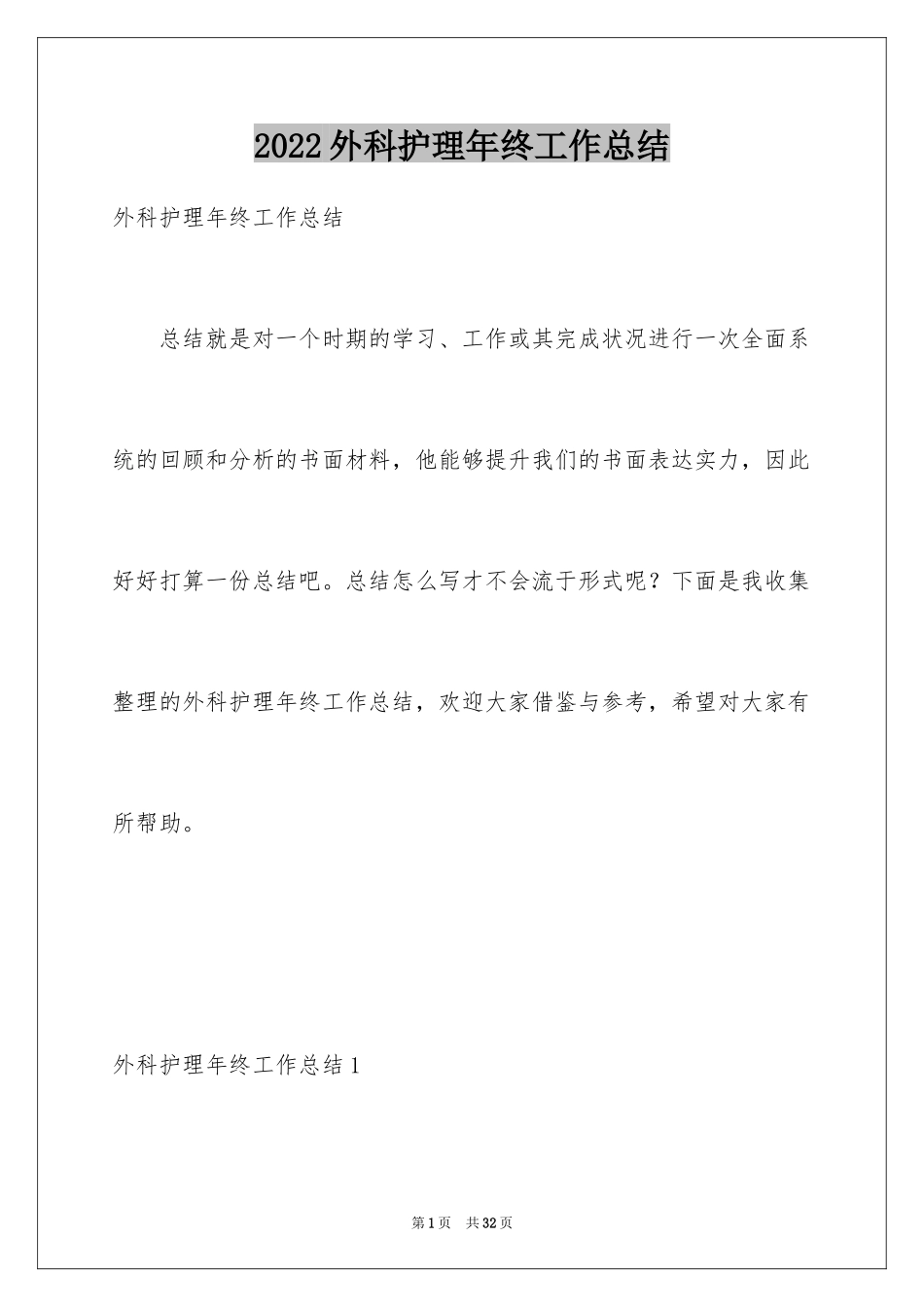 2022外科护理年终工作总结

外科护理年终工作总结

总结就是对一个时期的学习、工作或其完成状况进行一次全面系统的回顾和分析的书面材料，他能够提升我们的书面表达实力，因此好好打算一份总结吧。总结怎么写才不会流于形式呢？下面是我收集整理的外科护理年终工作总结，欢迎大家借鉴与参考，希望对大家有所帮助。

外科护理年终工作总结1

第1页 共32页